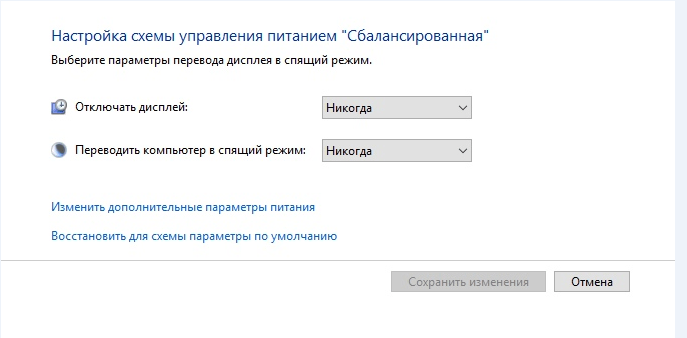 Настройка схемы управления питанием "Сбалансированная"

Выберите параметры перевода дисплея в спящий режим.

Отключать дисплей: Никогда

Переводить компьютер в спящий режим: Никогда

Изменить дополнительные параметры питания

Восстановить для схемы параметры по умолчанию

Сохранить изменения

Отмена